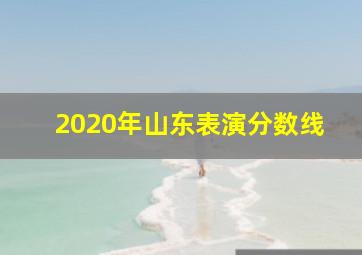 2020年山东表演分数线